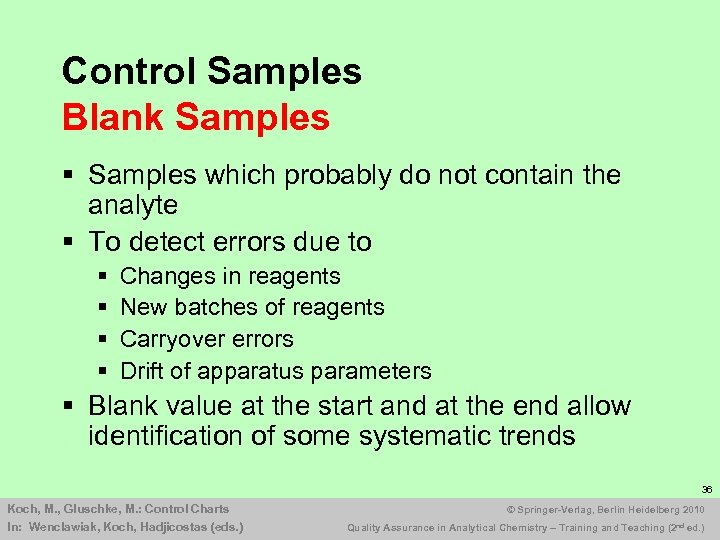 Control Samples
Blank Samples

▪ Samples which probably do not contain the analyte
▪ To detect errors due to
  ▪ Changes in reagents
  ▪ New batches of reagents
  ▪ Carryover errors
  ▪ Drift of apparatus parameters
▪ Blank value at the start and at the end allow identification of some systematic trends

36

Koch, M., Gluschke, M.: Control Charts
In: Wenclawiak, Koch, Hadjicostas (eds.)

© Springer-Verlag, Berlin Heidelberg 2010
Quality Assurance in Analytical Chemistry – Training and Teaching (2$^{nd}$ ed.)